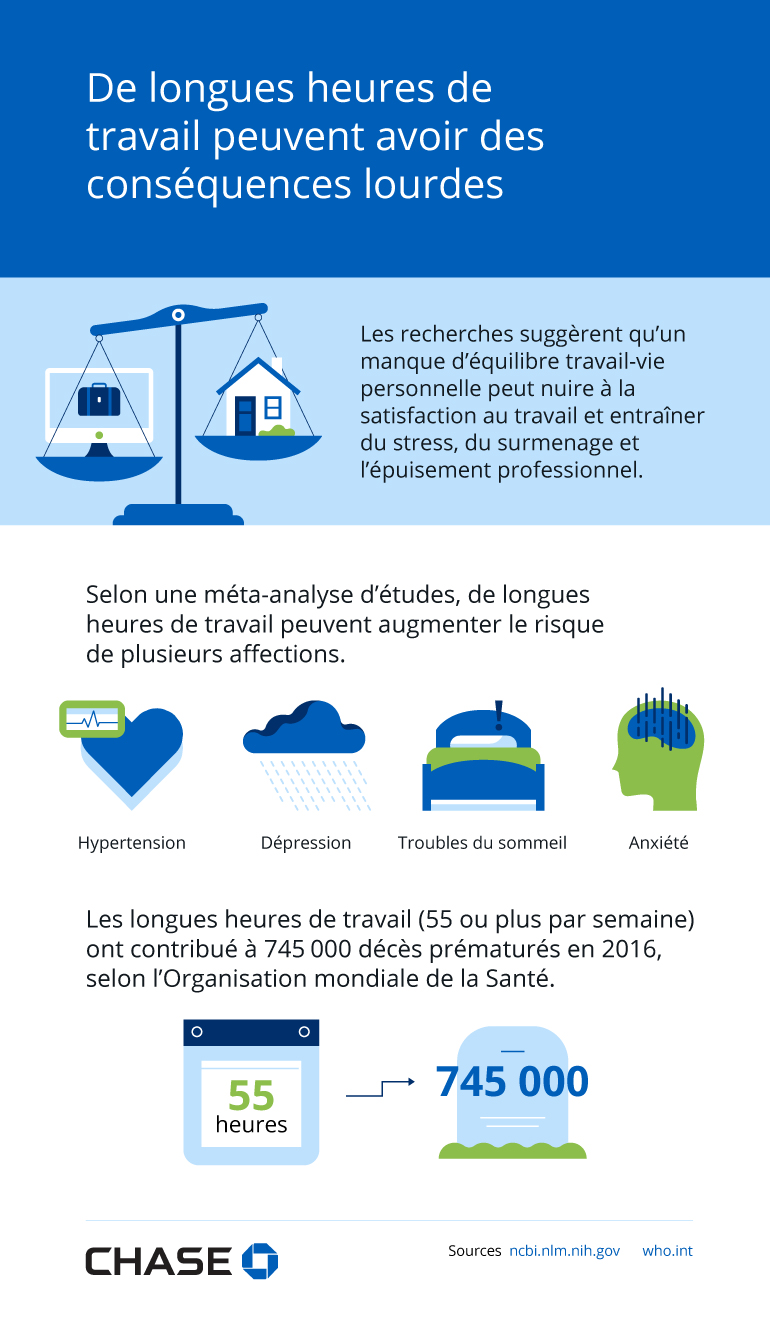 De longues heures de travail peuvent avoir des conséquences lourdes

Les recherches suggèrent qu'un manque d'équilibre travail-vie personnelle peut nuire à la satisfaction au travail et entraîner du stress, du surmenage et l'épuisement professionnel.

Selon une méta-analyse d'études, de longues heures de travail peuvent augmenter le risque de plusieurs affections.

Hypertension

Dépression

Troubles du sommeil

Anxiété

Les longues heures de travail (55 ou plus par semaine) ont contribué à 745 000 décès prématurés en 2016, selon l'Organisation mondiale de la Santé.

55 heures

745 000

CHASE

Sources ncbi.nlm.nih.gov who.int